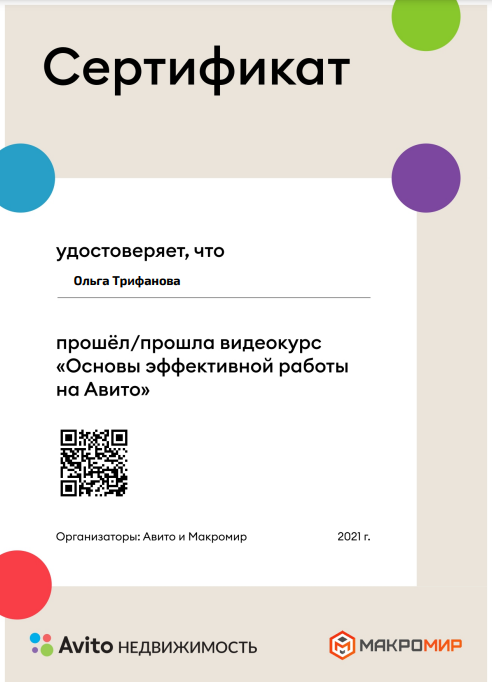 Сертификат

удостоверяет, что

Ольга Трифанова

прошёл/прошла видеокурс «Основы эффективной работы на Авито»

Организаторы: Авито и Макромир

2021 г.

Avito НЕДВИЖИМОСТЬ

МАКРОМИР